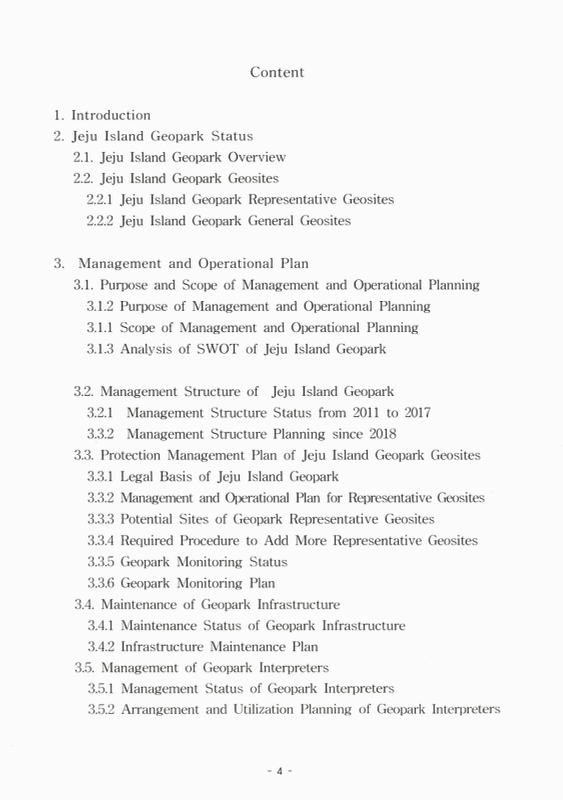 Content

1. Introduction
2. Jeju Island Geopark Status
2.1. Jeju Island Geopark Overview
2.2. Jeju Island Geopark Geosites
2.2.1 Jeju Island Geopark Representative Geosites
2.2.2 Jeju Island Geopark General Geosites

3. Management and Operational Plan
3.1. Purpose and Scope of Management and Operational Planning
3.1.2 Purpose of Management and Operational Planning
3.1.1 Scope of Management and Operational Planning
3.1.3 Analysis of SWOT of Jeju Island Geopark

3.2. Management Structure of Jeju Island Geopark
3.2.1 Management Structure Status from 2011 to 2017
3.3.2 Management Structure Planning since 2018
3.3. Protection Management Plan of Jeju Island Geopark Geosites
3.3.1 Legal Basis of Jeju Island Geopark
3.3.2 Management and Operational Plan for Representative Geosites
3.3.3 Potential Sites of Geopark Representative Geosites
3.3.4 Required Procedure to Add More Representative Geosites
3.3.5 Geopark Monitoring Status
3.3.6 Geopark Monitoring Plan
3.4. Maintenance of Geopark Infrastructure
3.4.1 Maintenance Status of Geopark Infrastructure
3.4.2 Infrastructure Maintenance Plan
3.5. Management of Geopark Interpreters
3.5.1 Management Status of Geopark Interpreters
3.5.2 Arrangement and Utilization Planning of Geopark Interpreters

- 4 -